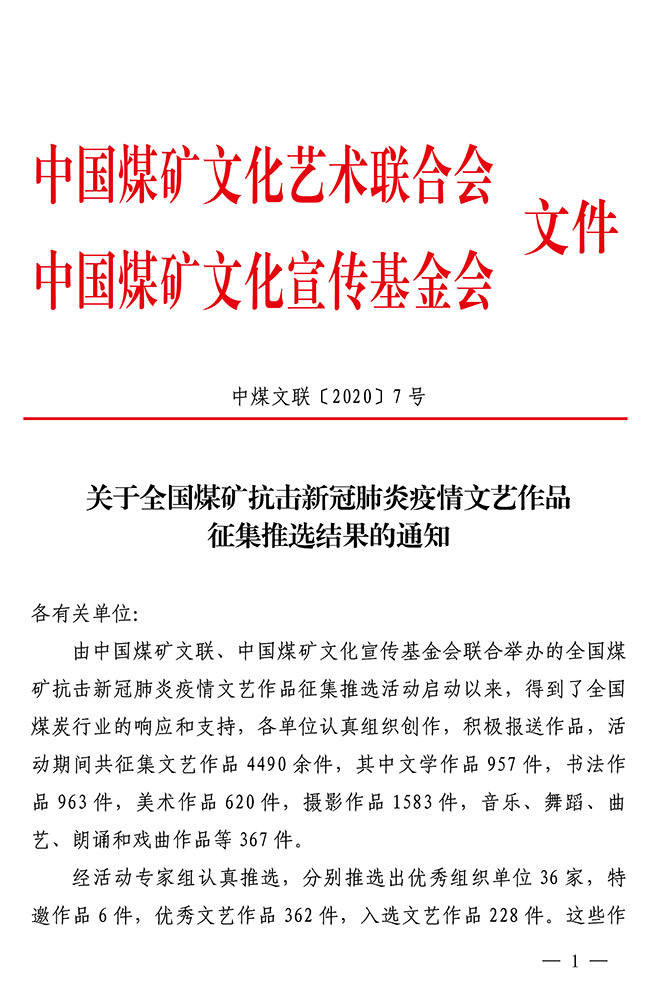 中国煤矿文化艺术联合会
中国煤矿文化宣传基金会
文件

中煤文联〔2020〕7号

关于全国煤矿抗击新冠肺炎疫情文艺作品征集推选结果的通知

各有关单位:

由中国煤矿文联、中国煤矿文化宣传基金会联合举办的全国煤矿抗击新冠肺炎疫情文艺作品征集推选活动启动以来，得到了全国煤炭行业的响应和支持，各单位认真组织创作，积极报送作品，活动期间共征集文艺作品4490余件，其中文学作品957件，书法作品963件，美术作品620件，摄影作品1583件，音乐、舞蹈、曲艺、朗诵和戏曲作品等367件。

经活动专家组认真推选，分别推选出优秀组织单位36家，特邀作品6件，优秀文艺作品362件，入选文艺作品228件。这些作

— 1 —